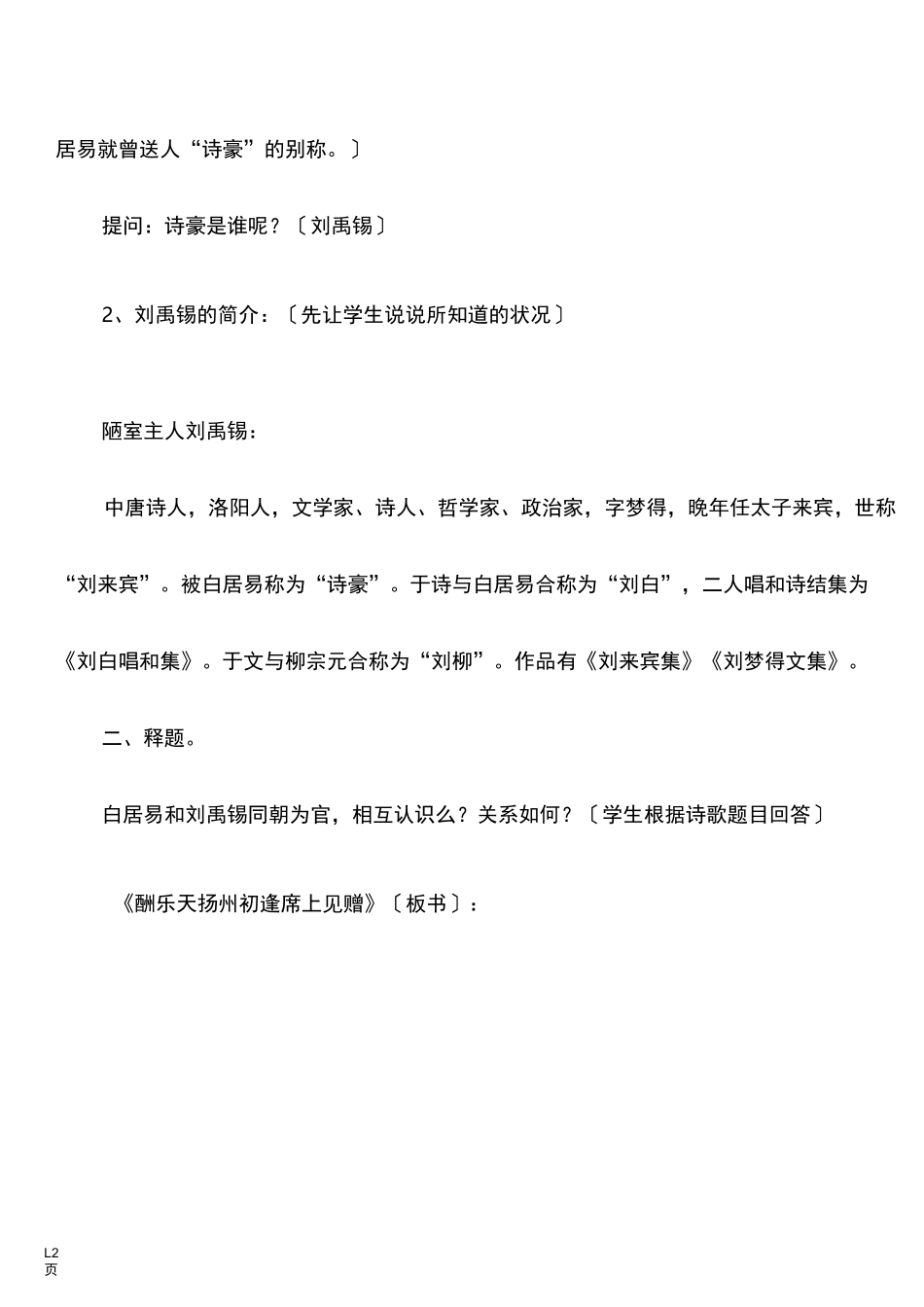 居易就曾送人“诗豪”的别称。〕

提问：诗豪是谁呢？〔刘禹锡〕

2、刘禹锡的简介：〔先让学生说说所知道的状况〕

陋室主人刘禹锡：

中唐诗人，洛阳人，文学家、诗人、哲学家、政治家，字梦得，晚年任太子来宾，世称“刘来宾”。被白居易称为“诗豪”。于诗与白居易合称为“刘白”，二人唱和诗结集为《刘白唱和集》。于文与柳宗元合称为“刘柳”。作品有《刘来宾集》《刘梦得文集》。

二、释题。

白居易和刘禹锡同朝为官，相互认识么？关系如何？〔学生根据诗歌题目回答〕

《酬乐天扬州初逢席上见赠》〔板书〕：

L2
页